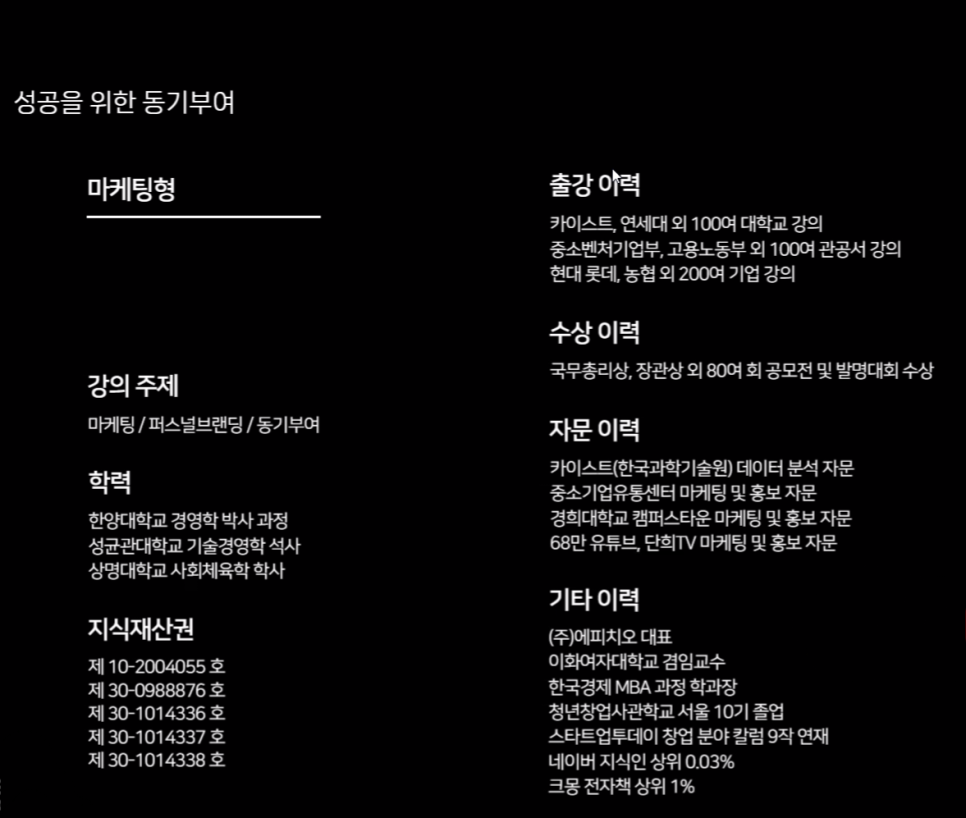 성공을 위한 동기부여

마케팅형

강의 주제

마케팅 / 퍼스널브랜딩 / 동기부여

학력

한양대학교 경영학 박사 과정
성균관대학교 기술경영학 석사
상명대학교 사회체육학 학사

지식재산권

제 10-2004055 호
제 30-0988876 호
제 30-1014336 호
제 30-1014337 호
제 30-1014338 호

출강 이력

카이스트, 연세대 외 100여 대학교 강의
중소벤처기업부, 고용노동부 외 100여 관공서 강의
현대 롯데, 농협 외 200여 기업 강의

수상 이력

국무총리상, 장관상 외 80여 회 공모전 및 발명대회 수상

자문 이력

카이스트(한국과학기술원) 데이터 분석 자문
중소기업유통센터 마케팅 및 홍보 자문
경희대학교 캠퍼스타운 마케팅 및 홍보 자문
68만 유튜브, 단희TV 마케팅 및 홍보 자문

기타 이력

(주)에피치오 대표
이화여자대학교 겸임교수
한국경제 MBA 과정 학과장
청년창업사관학교 서울 10기 졸업
스타트업투데이 창업 분야 칼럼 9작 연재
네이버 지식인 상위 0.03%
크몽 전자책 상위 1%